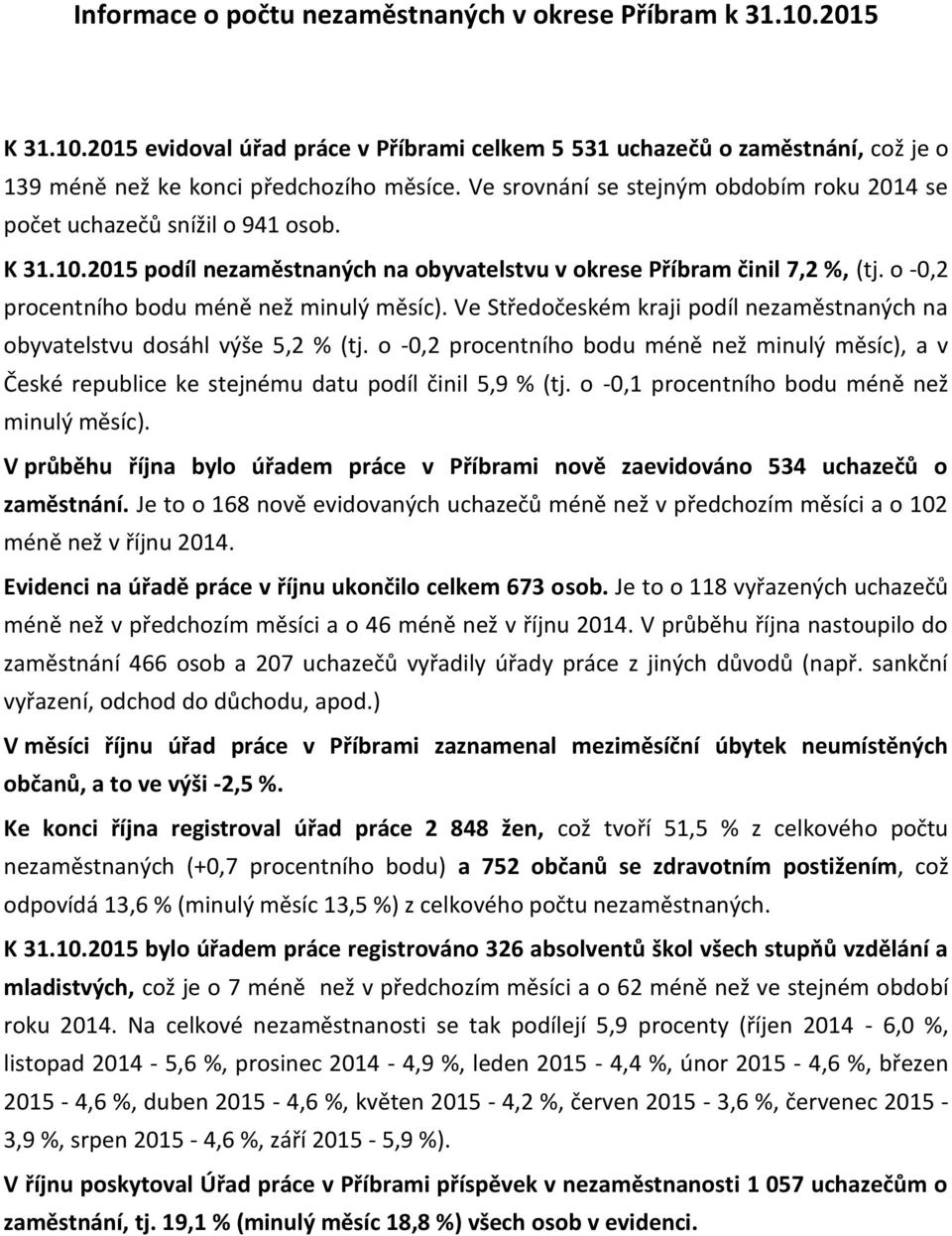 Informace o počtu nezaměstnaných v okrese Příbram k 31.10.2015

K 31.10.2015 evidoval úřad práce v Příbrami celkem 5 531 uchazečů o zaměstnání, což je o 139 méně než ke konci předchozího měsíce. Ve srovnání se stejným obdobím roku 2014 se počet uchazečů snížil o 941 osob.

K 31.10.2015 podíl nezaměstnaných na obyvatelstvu v okrese Příbram činil 7,2 %, (tj. o -0,2 procentního bodu méně než minulý měsíc). Ve Středočeském kraji podíl nezaměstnaných na obyvatelstvu dosáhl výše 5,2 % (tj. o -0,2 procentního bodu méně než minulý měsíc), a v České republice ke stejnému datu podíl činil 5,9 % (tj. o -0,1 procentního bodu méně než minulý měsíc).

V průběhu října bylo úřadem práce v Příbrami nově zaevidováno 534 uchazečů o zaměstnání. Je to o 168 nově evidovaných uchazečů méně než v předchozím měsíci a o 102 méně než v říjnu 2014.

Evidenci na úřadě práce v říjnu ukončilo celkem 673 osob. Je to o 118 vyřazených uchazečů méně než v předchozím měsíci a o 46 méně než v říjnu 2014. V průběhu října nastoupilo do zaměstnání 466 osob a 207 uchazečů vyřadily úřady práce z jiných důvodů (např. sankční vyřazení, odchod do důchodu, apod.)

V měsíci říjnu úřad práce v Příbrami zaznamenal meziměsíční úbytek neumístěných občanů, a to ve výši -2,5 %.

Ke konci října registroval úřad práce 2 848 žen, což tvoří 51,5 % z celkového počtu nezaměstnaných (+0,7 procentního bodu) a 752 občanů se zdravotním postižením, což odpovídá 13,6 % (minulý měsíc 13,5 %) z celkového počtu nezaměstnaných.

K 31.10.2015 bylo úřadem práce registrováno 326 absolventů škol všech stupňů vzdělání a mladistvých, což je o 7 méně než v předchozím měsíci a o 62 méně než ve stejném období roku 2014. Na celkové nezaměstnanosti se tak podílejí 5,9 procenty (říjen 2014 - 6,0 %, listopad 2014 - 5,6 %, prosinec 2014 - 4,9 %, leden 2015 - 4,4 %, únor 2015 - 4,6 %, březen 2015 - 4,6 %, duben 2015 - 4,6 %, květen 2015 - 4,2 %, červen 2015 - 3,6 %, červenec 2015 - 3,9 %, srpen 2015 - 4,6 %, září 2015 - 5,9 %).

V říjnu poskytoval Úřad práce v Příbrami příspěvek v nezaměstnanosti 1 057 uchazečům o zaměstnání, tj. 19,1 % (minulý měsíc 18,8 %) všech osob v evidenci.